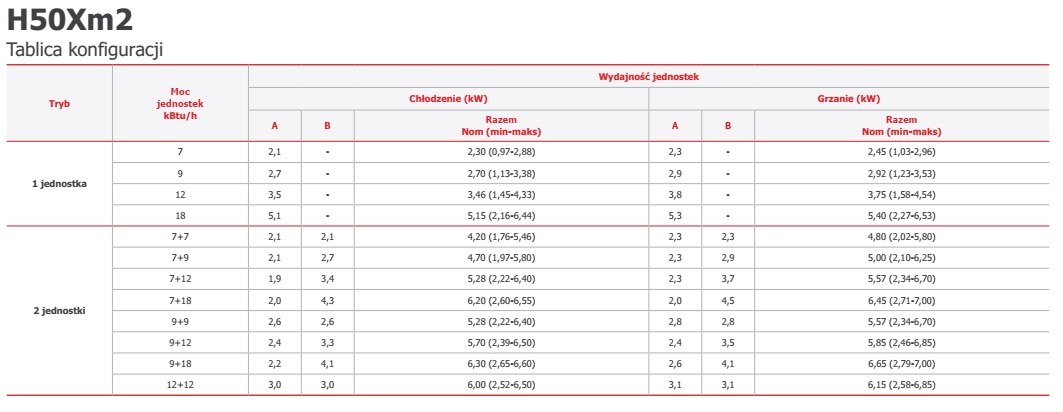 H50Xm2

Tablica konfiguracji

| Tryb | Moc jednostek kBtu/h | Wydajność jednostek | | | | | |
|---|---|---|---|---|---|---|---|
| | | Chłodzenie (kW) | | | Grzanie (kW) | | |
| | | A | B | Razem Nom (min-maks) | A | B | Razem Nom (min-maks) |
| 1 jednostka | 7 | 2,1 | - | 2,30 (0,97-2,88) | 2,3 | - | 2,45 (1,03-2,96) |
| | 9 | 2,7 | - | 2,70 (1,13-3,38) | 2,9 | - | 2,92 (1,23-3,53) |
| | 12 | 3,5 | - | 3,46 (1,45-4,33) | 3,8 | - | 3,75 (1,58-4,54) |
| | 18 | 5,1 | - | 5,15 (2,16-6,44) | 5,3 | - | 5,40 (2,27-6,53) |
| 2 jednostki | 7+7 | 2,1 | 2,1 | 4,20 (1,76-5,46) | 2,3 | 2,3 | 4,80 (2,02-5,80) |
| | 7+9 | 2,1 | 2,7 | 4,70 (1,97-5,80) | 2,3 | 2,9 | 5,00 (2,10-6,25) |
| | 7+12 | 1,9 | 3,4 | 5,28 (2,22-6,40) | 2,3 | 3,7 | 5,57 (2,34-6,70) |
| | 7+18 | 2,0 | 4,3 | 6,20 (2,60-6,55) | 2,0 | 4,5 | 6,45 (2,71-7,00) |
| | 9+9 | 2,6 | 2,6 | 5,28 (2,22-6,40) | 2,8 | 2,8 | 5,57 (2,34-6,70) |
| | 9+12 | 2,4 | 3,3 | 5,70 (2,39-6,50) | 2,4 | 3,5 | 5,85 (2,46-6,85) |
| | 9+18 | 2,2 | 4,1 | 6,30 (2,65-6,60) | 2,6 | 4,1 | 6,65 (2,79-7,00) |
| | 12+12 | 3,0 | 3,0 | 6,00 (2,52-6,50) | 3,1 | 3,1 | 6,15 (2,58-6,85) |